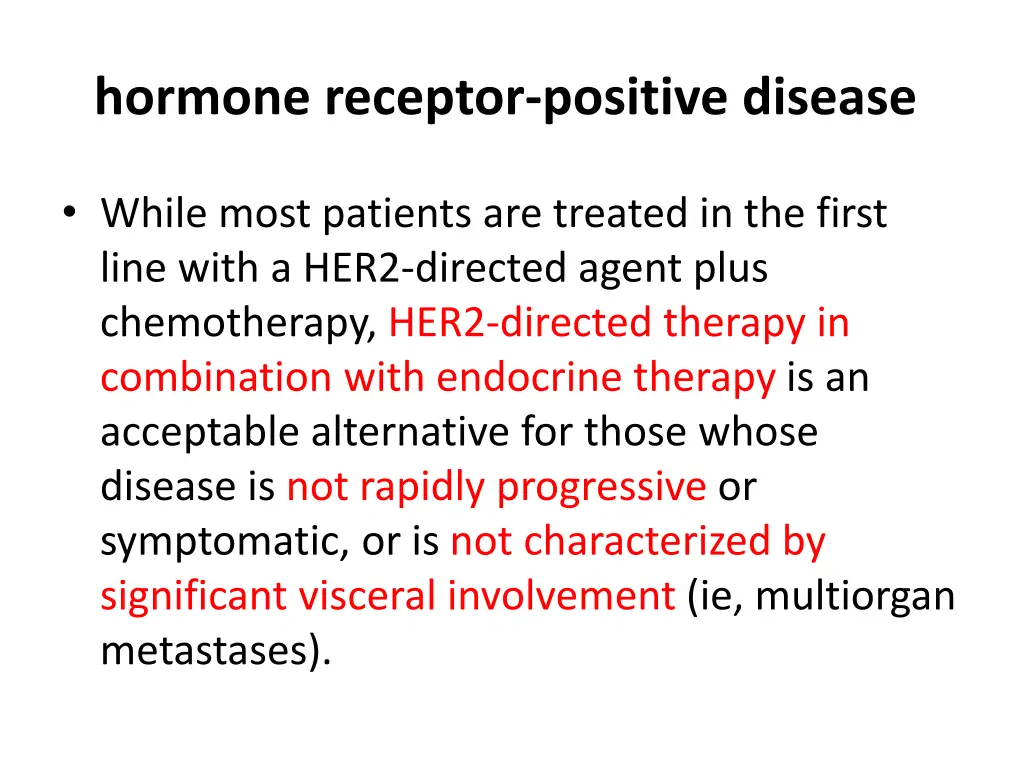 hormone receptor-positive disease

• While most patients are treated in the first line with a HER2-directed agent plus chemotherapy, HER2-directed therapy in combination with endocrine therapy is an acceptable alternative for those whose disease is not rapidly progressive or symptomatic, or is not characterized by significant visceral involvement (ie, multiorgan metastases).